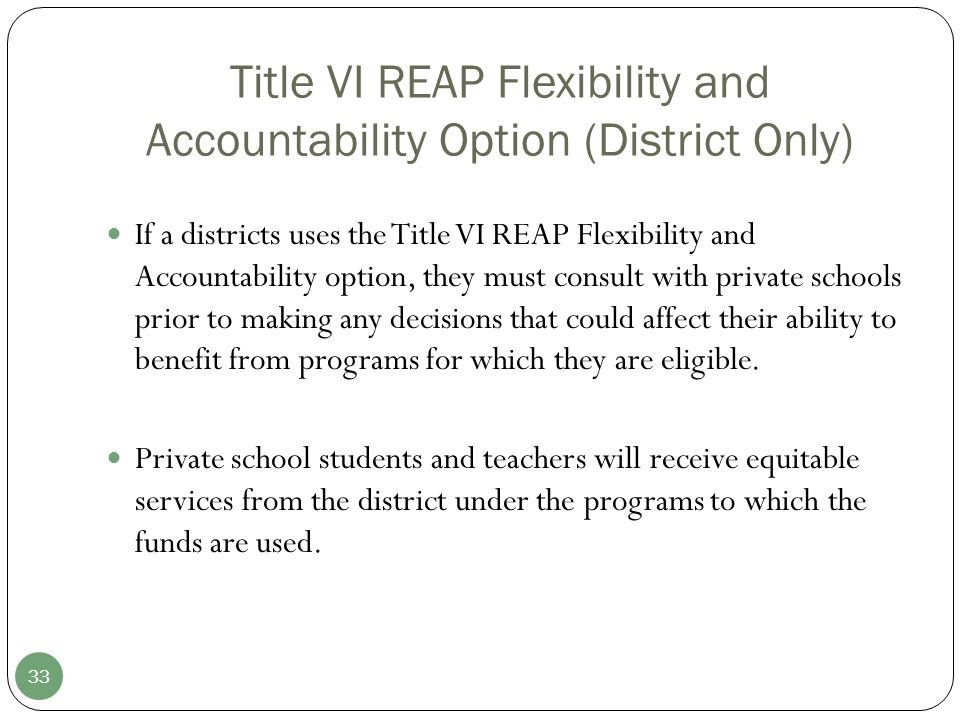 Title VI REAP Flexibility and Accountability Option (District Only)

- If a districts uses the Title VI REAP Flexibility and Accountability option, they must consult with private schools prior to making any decisions that could affect their ability to benefit from programs for which they are eligible.

- Private school students and teachers will receive equitable services from the district under the programs to which the funds are used.

33